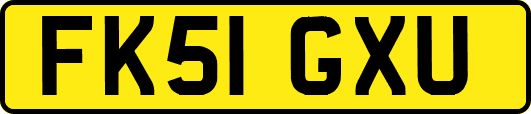 FK51 GXU